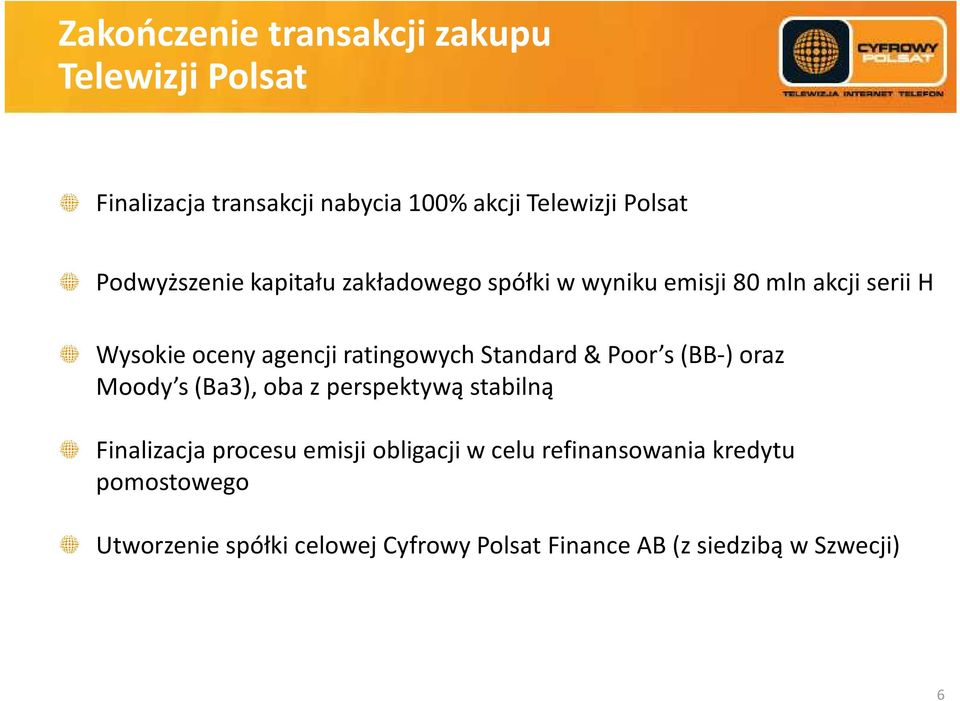 Zakończenie transakcji zakupu Telewizji Polsat

CYFROWY POLSAT
TELEWIZJA INTERNET TELEFON

Finalizacja transakcji nabycia 100% akcji Telewizji Polsat

Podwyższenie kapitału zakładowego spółki w wyniku emisji 80 mln akcji serii H

Wysokie oceny agencji ratingowych Standard & Poor's (BB-) oraz Moody's (Ba3), oba z perspektywą stabilną

Finalizacja procesu emisji obligacji w celu refinansowania kredytu pomostowego

Utworzenie spółki celowej Cyfrowy Polsat Finance AB (z siedzibą w Szwecji)

6